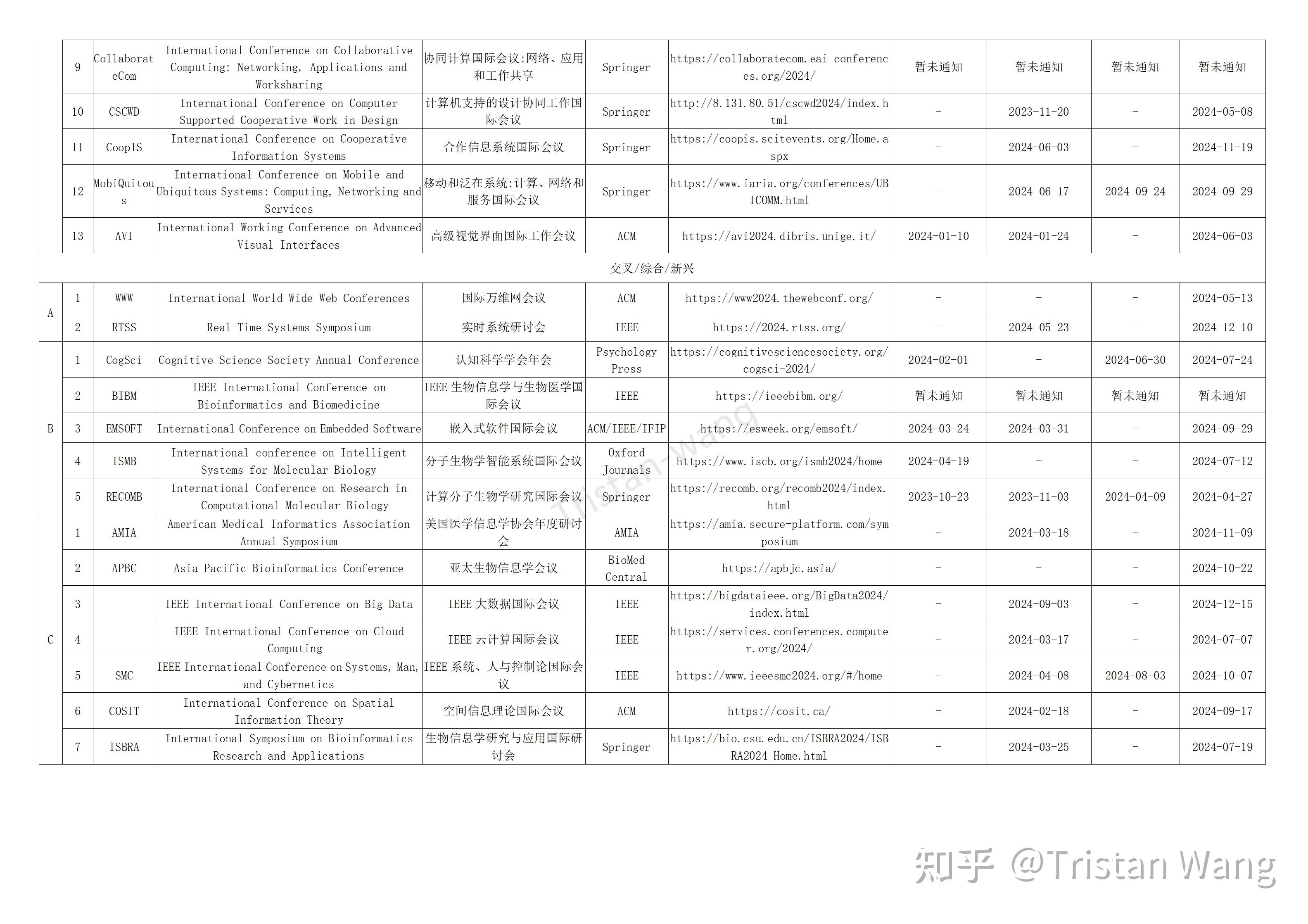 |  | 9 | CollaborateCom | International Conference on Collaborative Computing: Networking, Applications and Worksharing | 协同计算国际会议:网络、应用和工作共享 | Springer | https://collaboratecom.eai-conferences.org/2024/ | 暂未通知 | 暂未通知 | 暂未通知 | 暂未通知 |
|---|---|---|---|---|---|---|---|---|---|---|
|  | 10 | CSCWD | International Conference on Computer Supported Cooperative Work in Design | 计算机支持的设计协同工作国际会议 | Springer | http://8.131.80.51/cscwd2024/index.html | - | 2023-11-20 | - | 2024-05-08 |
|  | 11 | CoopIS | International Conference on Cooperative Information Systems | 合作信息系统国际会议 | Springer | https://coopis.scitevents.org/Home.aspx | - | 2024-06-03 | - | 2024-11-19 |
|  | 12 | MobiQuitous | International Conference on Mobile and Ubiquitous Systems: Computing, Networking and Services | 移动和泛在系统:计算、网络和服务国际会议 | Springer | https://www.iaria.org/conferences/UBICOMM.html | - | 2024-06-17 | 2024-09-24 | 2024-09-29 |
|  | 13 | AVI | International Working Conference on Advanced Visual Interfaces | 高级视觉界面国际工作会议 | ACM | https://avi2024.dibris.unige.it/ | 2024-01-10 | 2024-01-24 | - | 2024-06-03 |
| 交叉/综合/新兴 |  |  |  |  |  |  |  |  |  |  |
| A | 1 | WWW | International World Wide Web Conferences | 国际万维网会议 | ACM | https://www2024.thewebconf.org/ | - | - | - | 2024-05-13 |
| A | 2 | RTSS | Real-Time Systems Symposium | 实时系统研讨会 | IEEE | https://2024.rtss.org/ | - | 2024-05-23 | - | 2024-12-10 |
| B | 1 | CogSci | Cognitive Science Society Annual Conference | 认知科学学会年会 | Psychology Press | https://cognitivesciencesociety.org/cogsci-2024/ | 2024-02-01 | - | 2024-06-30 | 2024-07-24 |
| B | 2 | BIBM | IEEE International Conference on Bioinformatics and Biomedicine | IEEE 生物信息学与生物医学国际会议 | IEEE | https://ieeebibm.org/ | 暂未通知 | 暂未通知 | 暂未通知 | 暂未通知 |
| B | 3 | EMSOFT | International Conference on Embedded Software | 嵌入式软件国际会议 | ACM/IEEE/IFIP | https://esweek.org/emsoft/ | 2024-03-24 | 2024-03-31 | - | 2024-09-29 |
| B | 4 | ISMB | International conference on Intelligent Systems for Molecular Biology | 分子生物学智能系统国际会议 | Oxford Journals | https://www.iscb.org/ismb2024/home | 2024-04-19 | - | - | 2024-07-12 |
| B | 5 | RECOMB | International Conference on Research in Computational Molecular Biology | 计算分子生物学研究国际会议 | Springer | https://recomb.org/recomb2024/index.html | 2023-10-23 | 2023-11-03 | 2024-04-09 | 2024-04-27 |
| C | 1 | AMIA | American Medical Informatics Association Annual Symposium | 美国医学信息学协会年度研讨会 | AMIA | https://amia.secure-platform.com/symposium | - | 2024-03-18 | - | 2024-11-09 |
| C | 2 | APBC | Asia Pacific Bioinformatics Conference | 亚太生物信息学会议 | BioMed Central | https://apbjc.asia/ | - | - | - | 2024-10-22 |
| C | 3 |  | IEEE International Conference on Big Data | IEEE 大数据国际会议 | IEEE | https://bigdataieee.org/BigData2024/index.html | - | 2024-09-03 | - | 2024-12-15 |
| C | 4 |  | IEEE International Conference on Cloud Computing | IEEE 云计算国际会议 | IEEE | https://services.conferences.computer.org/2024/ | - | 2024-03-17 | - | 2024-07-07 |
| C | 5 | SMC | IEEE International Conference on Systems, Man, and Cybernetics | IEEE 系统、人与控制论国际会议 | IEEE | https://www.ieeesmc2024.org/#/home | - | 2024-04-08 | 2024-08-03 | 2024-10-07 |
| C | 6 | COSIT | International Conference on Spatial Information Theory | 空间信息理论国际会议 | ACM | https://cosit.ca/ | - | 2024-02-18 | - | 2024-09-17 |
| C | 7 | ISBRA | International Symposium on Bioinformatics Research and Applications | 生物信息学研究与应用国际研讨会 | Springer | https://bio.csu.edu.cn/ISBRA2024/ISBRA2024_Home.html | - | 2024-03-25 | - | 2024-07-19 |

Tristan-Wang

知乎 @Tristan Wang